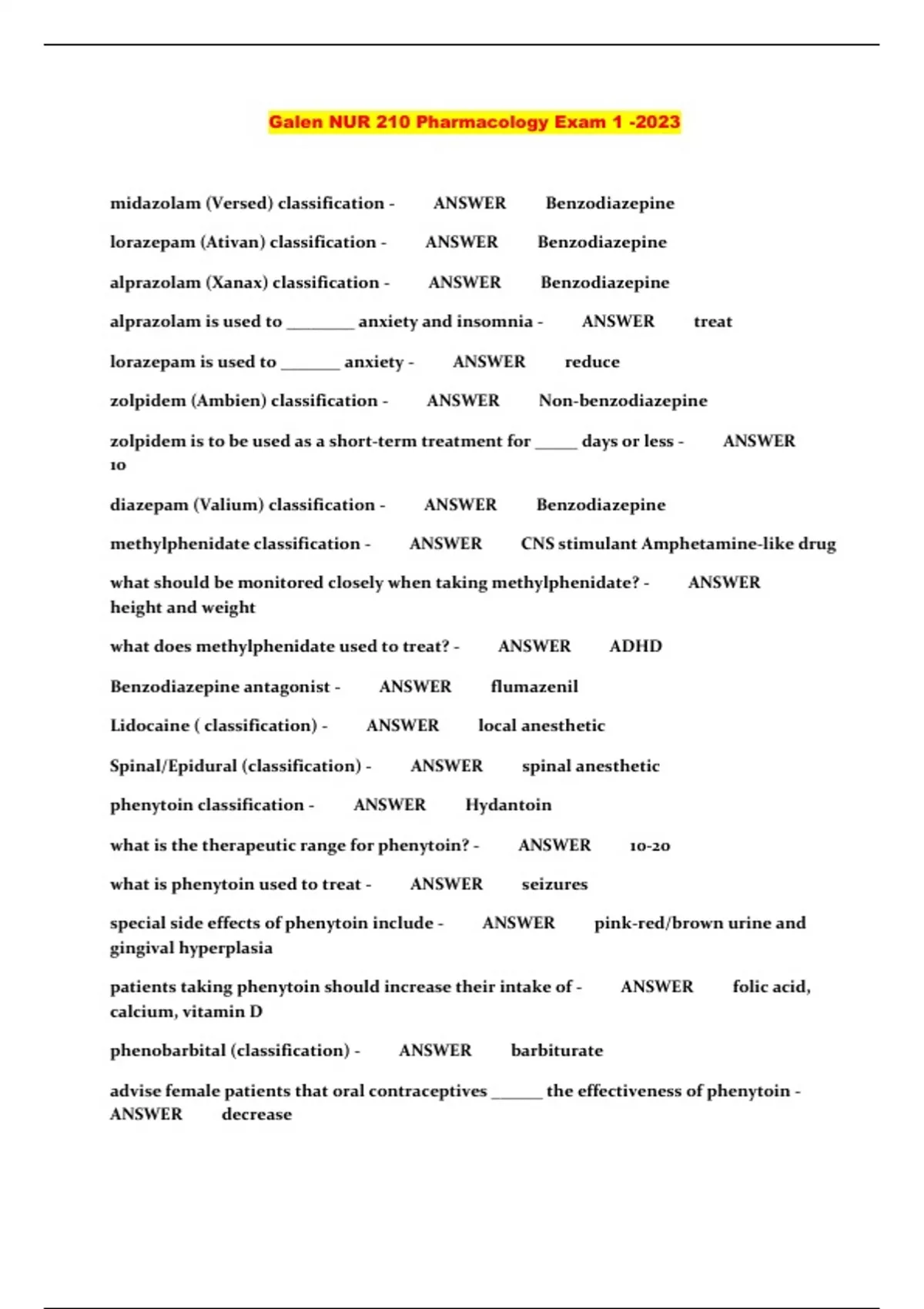 Galen NUR 210 Pharmacology Exam 1 -2023

midazolam (Versed) classification - ANSWER Benzodiazepine

lorazepam (Ativan) classification - ANSWER Benzodiazepine

alprazolam (Xanax) classification - ANSWER Benzodiazepine

alprazolam is used to ________ anxiety and insomnia - ANSWER treat

lorazepam is used to _______ anxiety - ANSWER reduce

zolpidem (Ambien) classification - ANSWER Non-benzodiazepine

zolpidem is to be used as a short-term treatment for _____ days or less - ANSWER 10

diazepam (Valium) classification - ANSWER Benzodiazepine

methylphenidate classification - ANSWER CNS stimulant Amphetamine-like drug

what should be monitored closely when taking methylphenidate? - ANSWER height and weight

what does methylphenidate used to treat? - ANSWER ADHD

Benzodiazepine antagonist - ANSWER flumazenil

Lidocaine ( classification) - ANSWER local anesthetic

Spinal/Epidural (classification) - ANSWER spinal anesthetic

phenytoin classification - ANSWER Hydantoin

what is the therapeutic range for phenytoin? - ANSWER 10-20

what is phenytoin used to treat - ANSWER seizures

special side effects of phenytoin include - ANSWER pink-red/brown urine and gingival hyperplasia

patients taking phenytoin should increase their intake of - ANSWER folic acid, calcium, vitamin D

phenobarbital (classification) - ANSWER barbiturate

advise female patients that oral contraceptives ______ the effectiveness of phenytoin - ANSWER decrease